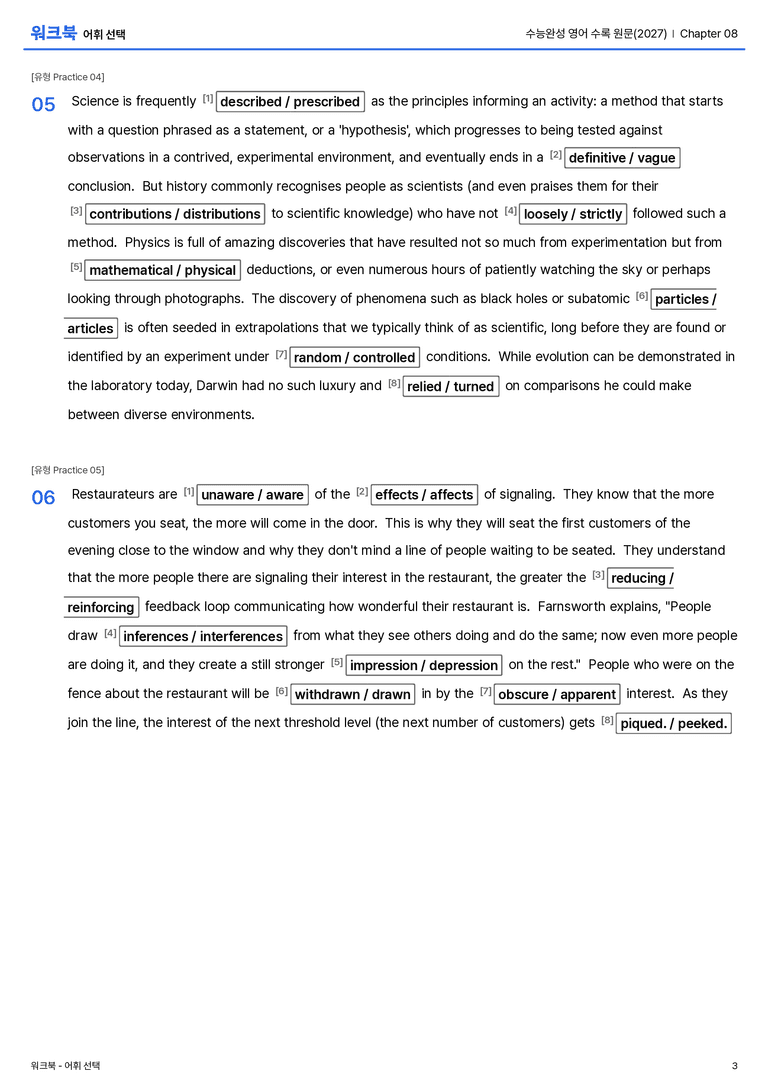 워크북 어휘 선택

수능완성 영어 수록 원문(2027) | Chapter 08

[유형 Practice 04]

05 Science is frequently $^{[1]}$ described / prescribed as the principles informing an activity: a method that starts with a question phrased as a statement, or a 'hypothesis', which progresses to being tested against observations in a contrived, experimental environment, and eventually ends in a $^{[2]}$ definitive / vague conclusion. But history commonly recognises people as scientists (and even praises them for their $^{[3]}$ contributions / distributions to scientific knowledge) who have not $^{[4]}$ loosely / strictly followed such a method. Physics is full of amazing discoveries that have resulted not so much from experimentation but from $^{[5]}$ mathematical / physical deductions, or even numerous hours of patiently watching the sky or perhaps looking through photographs. The discovery of phenomena such as black holes or subatomic $^{[6]}$ particles / articles is often seeded in extrapolations that we typically think of as scientific, long before they are found or identified by an experiment under $^{[7]}$ random / controlled conditions. While evolution can be demonstrated in the laboratory today, Darwin had no such luxury and $^{[8]}$ relied / turned on comparisons he could make between diverse environments.

[유형 Practice 05]

06 Restaurateurs are $^{[1]}$ unaware / aware of the $^{[2]}$ effects / affects of signaling. They know that the more customers you seat, the more will come in the door. This is why they will seat the first customers of the evening close to the window and why they don't mind a line of people waiting to be seated. They understand that the more people there are signaling their interest in the restaurant, the greater the $^{[3]}$ reducing / reinforcing feedback loop communicating how wonderful their restaurant is. Farnsworth explains, "People draw $^{[4]}$ inferences / interferences from what they see others doing and do the same; now even more people are doing it, and they create a still stronger $^{[5]}$ impression / depression on the rest." People who were on the fence about the restaurant will be $^{[6]}$ withdrawn / drawn in by the $^{[7]}$ obscure / apparent interest. As they join the line, the interest of the next threshold level (the next number of customers) gets $^{[8]}$ piqued. / peeked.

워크북 - 어휘 선택

3